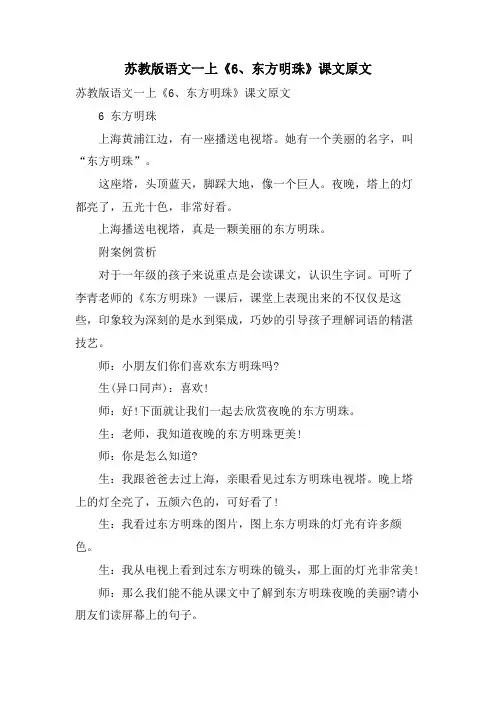 苏教版语文一上《6、东方明珠》课文原文

苏教版语文一上《6、东方明珠》课文原文

6 东方明珠

上海黄浦江边，有一座播送电视塔。她有一个美丽的名字，叫“东方明珠”。

这座塔，头顶蓝天，脚踩大地，像一个巨人。夜晚，塔上的灯都亮了，五光十色，非常好看。

上海播送电视塔，真是一颗美丽的东方明珠。

附案例赏析

对于一年级的孩子来说重点是会读课文，认识生字词。可听了李青老师的《东方明珠》一课后，课堂上表现出来的不仅仅是这些，印象较为深刻的是水到渠成，巧妙的引导孩子理解词语的精湛技艺。

师：小朋友们你们喜欢东方明珠吗?

生(异口同声)：喜欢!

师：好!下面就让我们一起去欣赏夜晚的东方明珠。

生：老师，我知道夜晚的东方明珠更美!

师：你是怎么知道?

生：我跟爸爸去过上海，亲眼看见过东方明珠电视塔。晚上塔上的灯全亮了，五颜六色的，可好看了!

生：我看过东方明珠的图片，图上东方明珠的灯光有许多颜色。

生：我从电视上看到过东方明珠的镜头，那上面的灯光非常美!

师：那么我们能不能从课文中了解到东方明珠夜晚的美丽?请小朋友们读屏幕上的句子。